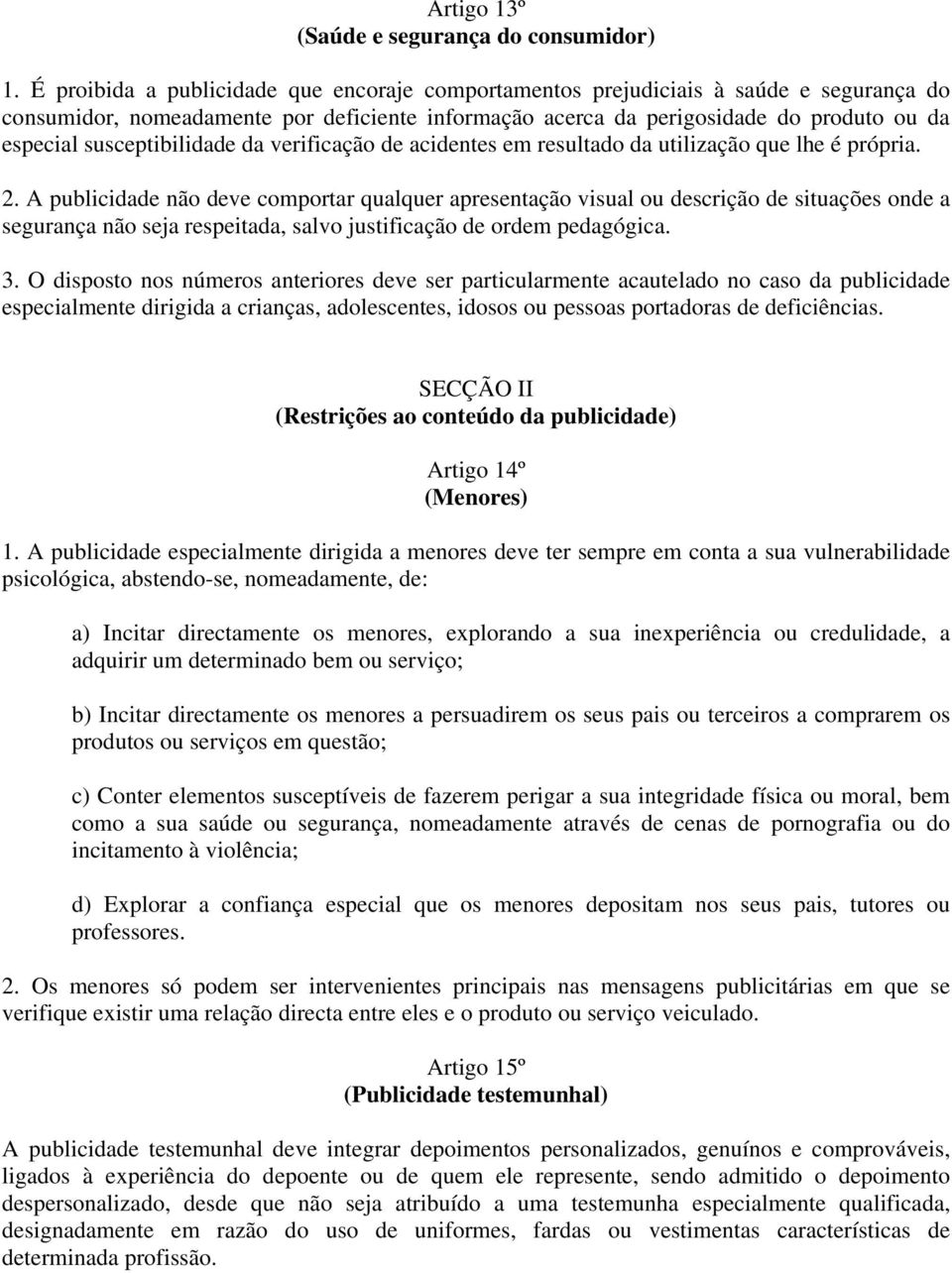 Artigo 13º
(Saúde e segurança do consumidor)

1. É proibida a publicidade que encoraje comportamentos prejudiciais à saúde e segurança do consumidor, nomeadamente por deficiente informação acerca da perigosidade do produto ou da especial susceptibilidade da verificação de acidentes em resultado da utilização que lhe é própria.

2. A publicidade não deve comportar qualquer apresentação visual ou descrição de situações onde a segurança não seja respeitada, salvo justificação de ordem pedagógica.

3. O disposto nos números anteriores deve ser particularmente acautelado no caso da publicidade especialmente dirigida a crianças, adolescentes, idosos ou pessoas portadoras de deficiências.

SECÇÃO II
(Restrições ao conteúdo da publicidade)

Artigo 14º
(Menores)

1. A publicidade especialmente dirigida a menores deve ter sempre em conta a sua vulnerabilidade psicológica, abstendo-se, nomeadamente, de:

a) Incitar directamente os menores, explorando a sua inexperiência ou credulidade, a adquirir um determinado bem ou serviço;

b) Incitar directamente os menores a persuadirem os seus pais ou terceiros a comprarem os produtos ou serviços em questão;

c) Conter elementos susceptíveis de fazerem perigar a sua integridade física ou moral, bem como a sua saúde ou segurança, nomeadamente através de cenas de pornografia ou do incitamento à violência;

d) Explorar a confiança especial que os menores depositam nos seus pais, tutores ou professores.

2. Os menores só podem ser intervenientes principais nas mensagens publicitárias em que se verifique existir uma relação directa entre eles e o produto ou serviço veiculado.

Artigo 15º
(Publicidade testemunhal)

A publicidade testemunhal deve integrar depoimentos personalizados, genuínos e comprováveis, ligados à experiência do depoente ou de quem ele represente, sendo admitido o depoimento despersonalizado, desde que não seja atribuído a uma testemunha especialmente qualificada, designadamente em razão do uso de uniformes, fardas ou vestimentas características de determinada profissão.